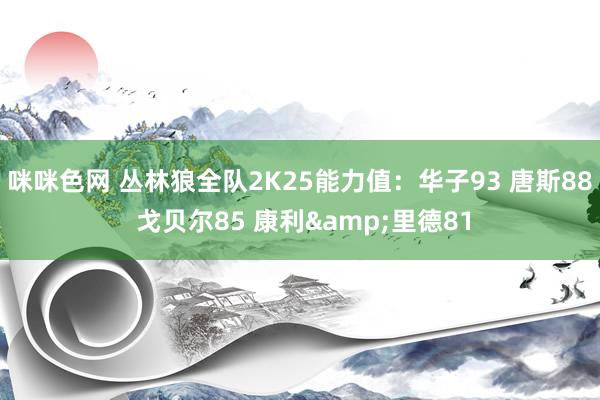 咪咪色网 丛林狼全队2K25能力值：华子93 唐斯88 戈贝尔85 康利&amp;里德81